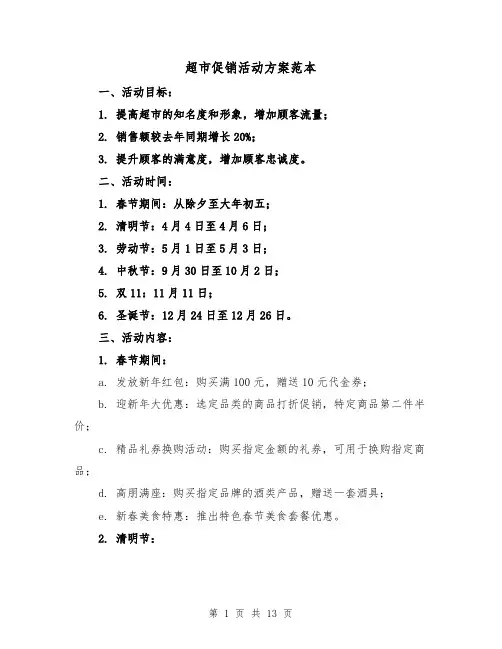 超市促销活动方案范本

一、活动目标：

1. 提高超市的知名度和形象，增加顾客流量；

2. 销售额较去年同期增长 20%；

3. 提升顾客的满意度，增加顾客忠诚度。

二、活动时间：

1. 春节期间：从除夕至大年初五；

2. 清明节：4 月 4 日至 4 月 6 日；

3. 劳动节：5 月 1 日至 5 月 3 日；

4. 中秋节：9 月 30 日至 10 月 2 日；

5. 双 11：11 月 11 日；

6. 圣诞节：12 月 24 日至 12 月 26 日。

三、活动内容：

1. 春节期间：

a. 发放新年红包：购买满 100 元，赠送 10 元代金券；

b. 迎新年大优惠：选定品类的商品打折促销，特定商品第二件半价；

c. 精品礼券换购活动：购买指定金额的礼券，可用于换购指定商品；

d. 高朋满座：购买指定品牌的酒类产品，赠送一套酒具；

e. 新春美食特惠：推出特色春节美食套餐优惠。

2. 清明节：

第 1 页 共 13 页